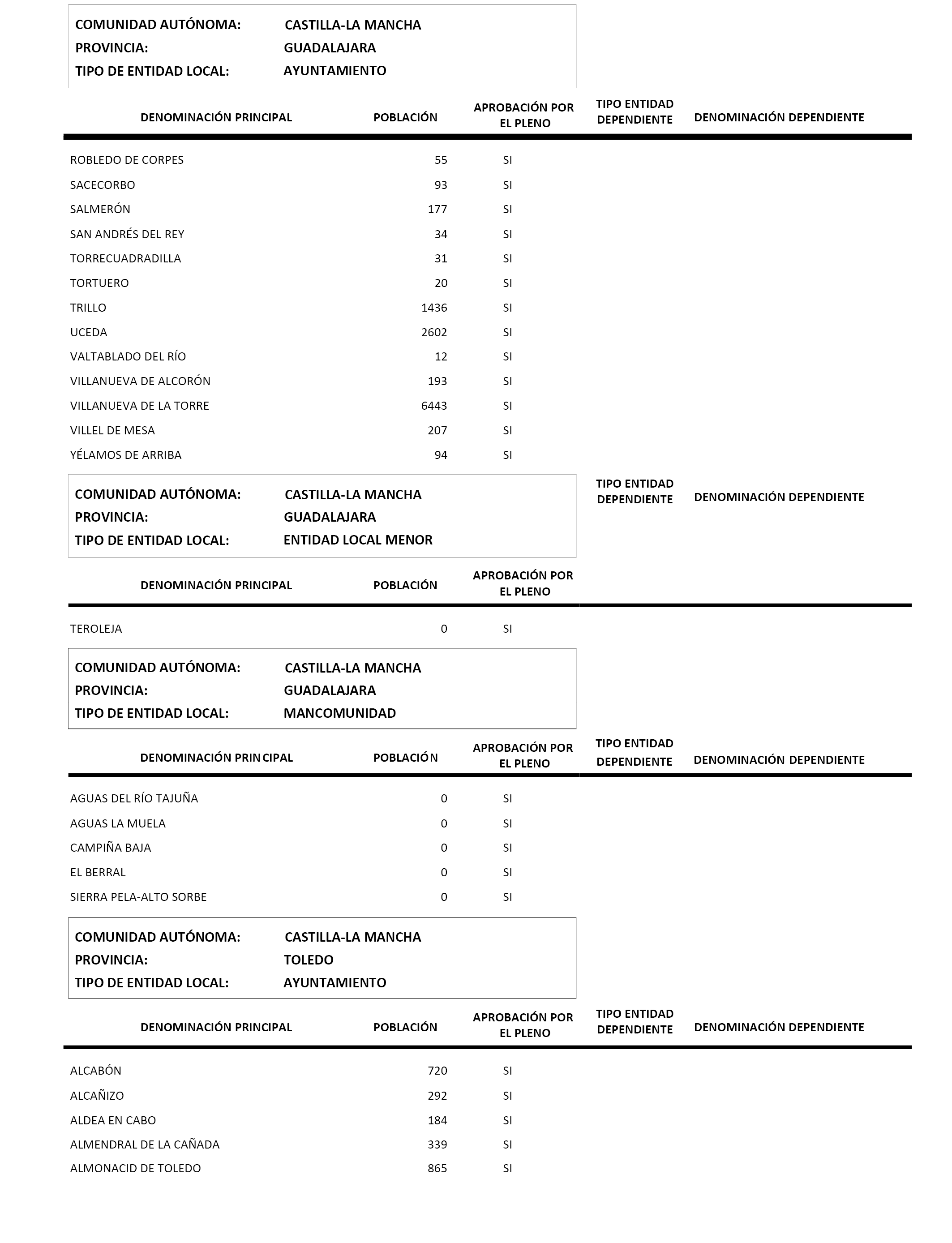 COMUNIDAD AUTÓNOMA: CASTILLA-LA MANCHA
PROVINCIA: GUADALAJARA
TIPO DE ENTIDAD LOCAL: AYUNTAMIENTO

| DENOMINACIÓN PRINCIPAL | POBLACIÓN | APROBACIÓN POR EL PLENO | TIPO ENTIDAD DEPENDIENTE | DENOMINACIÓN DEPENDIENTE |
|---|---|---|---|---|
| ROBLEDO DE CORPES | 55 | SI | | |
| SACECORBO | 93 | SI | | |
| SALMERÓN | 177 | SI | | |
| SAN ANDRÉS DEL REY | 34 | SI | | |
| TORRECUADRADILLA | 31 | SI | | |
| TORTUERO | 20 | SI | | |
| TRILLO | 1436 | SI | | |
| UCEDA | 2602 | SI | | |
| VALTABLADO DEL RÍO | 12 | SI | | |
| VILLANUEVA DE ALCORÓN | 193 | SI | | |
| VILLANUEVA DE LA TORRE | 6443 | SI | | |
| VILLEL DE MESA | 207 | SI | | |
| YÉLAMOS DE ARRIBA | 94 | SI | | |

COMUNIDAD AUTÓNOMA: CASTILLA-LA MANCHA
PROVINCIA: GUADALAJARA
TIPO DE ENTIDAD LOCAL: ENTIDAD LOCAL MENOR

| DENOMINACIÓN PRINCIPAL | POBLACIÓN | APROBACIÓN POR EL PLENO | TIPO ENTIDAD DEPENDIENTE | DENOMINACIÓN DEPENDIENTE |
|---|---|---|---|---|
| TEROLEJA | 0 | SI | | |

COMUNIDAD AUTÓNOMA: CASTILLA-LA MANCHA
PROVINCIA: GUADALAJARA
TIPO DE ENTIDAD LOCAL: MANCOMUNIDAD

| DENOMINACIÓN PRINCIPAL | POBLACIÓN | APROBACIÓN POR EL PLENO | TIPO ENTIDAD DEPENDIENTE | DENOMINACIÓN DEPENDIENTE |
|---|---|---|---|---|
| AGUAS DEL RÍO TAJUÑA | 0 | SI | | |
| AGUAS LA MUELA | 0 | SI | | |
| CAMPIÑA BAJA | 0 | SI | | |
| EL BERRAL | 0 | SI | | |
| SIERRA PELA-ALTO SORBE | 0 | SI | | |

COMUNIDAD AUTÓNOMA: CASTILLA-LA MANCHA
PROVINCIA: TOLEDO
TIPO DE ENTIDAD LOCAL: AYUNTAMIENTO

| DENOMINACIÓN PRINCIPAL | POBLACIÓN | APROBACIÓN POR EL PLENO | TIPO ENTIDAD DEPENDIENTE | DENOMINACIÓN DEPENDIENTE |
|---|---|---|---|---|
| ALCABÓN | 720 | SI | | |
| ALCAÑIZO | 292 | SI | | |
| ALDEA EN CABO | 184 | SI | | |
| ALMENDRAL DE LA CAÑADA | 339 | SI | | |
| ALMONACID DE TOLEDO | 865 | SI | | |